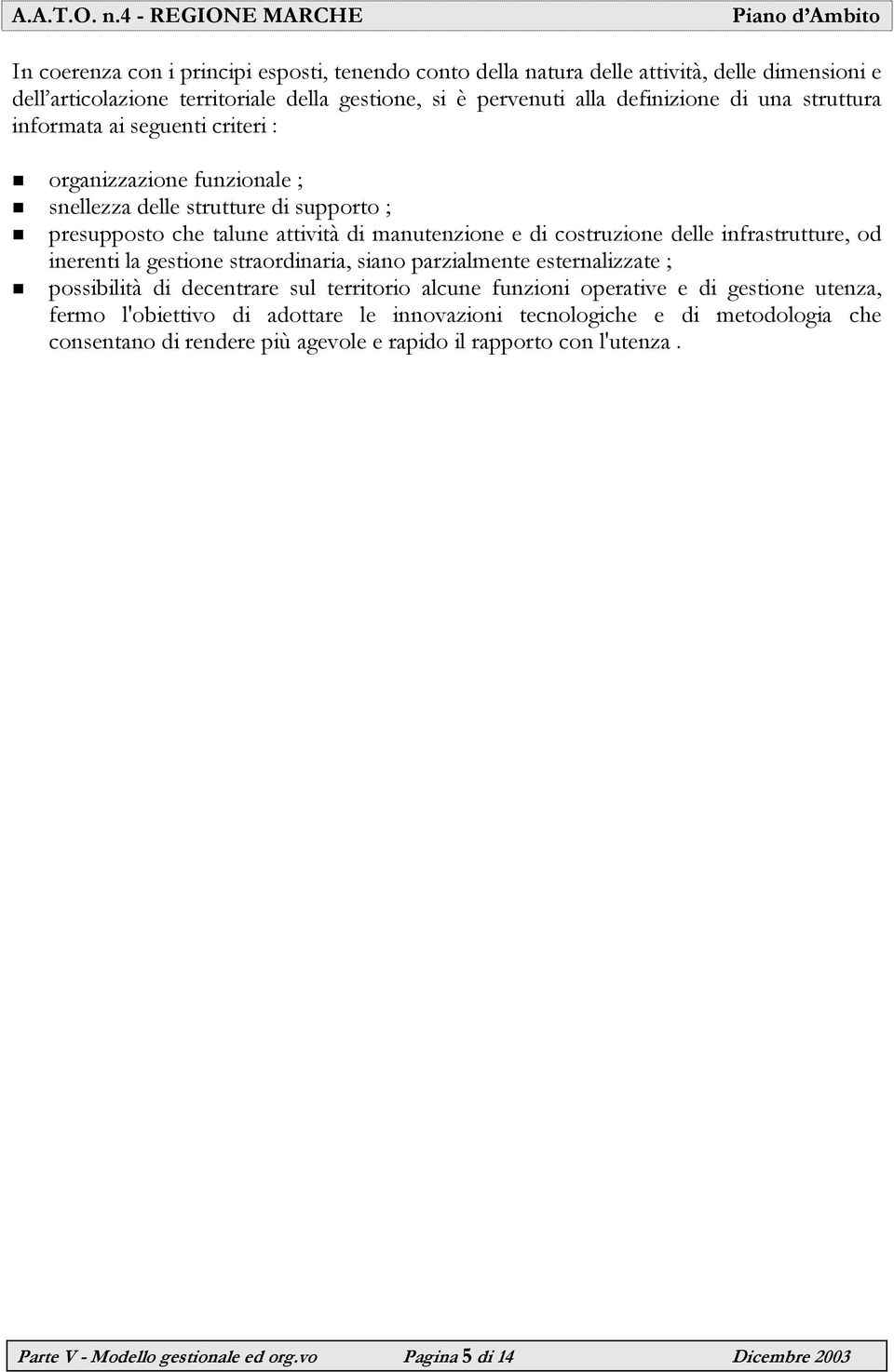 A.A.T.O. n.4 - REGIONE MARCHE Piano d'Ambito

In coerenza con i principi esposti, tenendo conto della natura delle attività, delle dimensioni e dell'articolazione territoriale della gestione, si è pervenuti alla definizione di una struttura informata ai seguenti criteri :

organizzazione funzionale ;
snellezza delle strutture di supporto ;
presupposto che talune attività di manutenzione e di costruzione delle infrastrutture, od inerenti la gestione straordinaria, siano parzialmente esternalizzate ;
possibilità di decentrare sul territorio alcune funzioni operative e di gestione utenza, fermo l'obiettivo di adottare le innovazioni tecnologiche e di metodologia che consentano di rendere più agevole e rapido il rapporto con l'utenza .

Parte V - Modello gestionale ed org.vo Pagina 5 di 14 Dicembre 2003